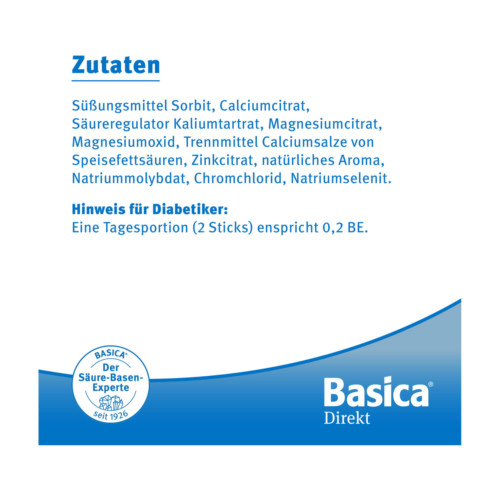 Zutaten

Süßungsmittel Sorbit, Calciumcitrat, Säureregulator Kaliumtartrat, Magnesiumcitrat, Magnesiumoxid, Trennmittel Calciumsalze von Speisefettsäuren, Zinkcitrat, natürliches Aroma, Natriummolybdat, Chromchlorid, Natriumselenit.

Hinweis für Diabetiker:
Eine Tagesportion (2 Sticks) enspricht 0,2 BE.

BASICA®
Der Säure-Basen-Experte
seit 1926

Basica®
Direkt